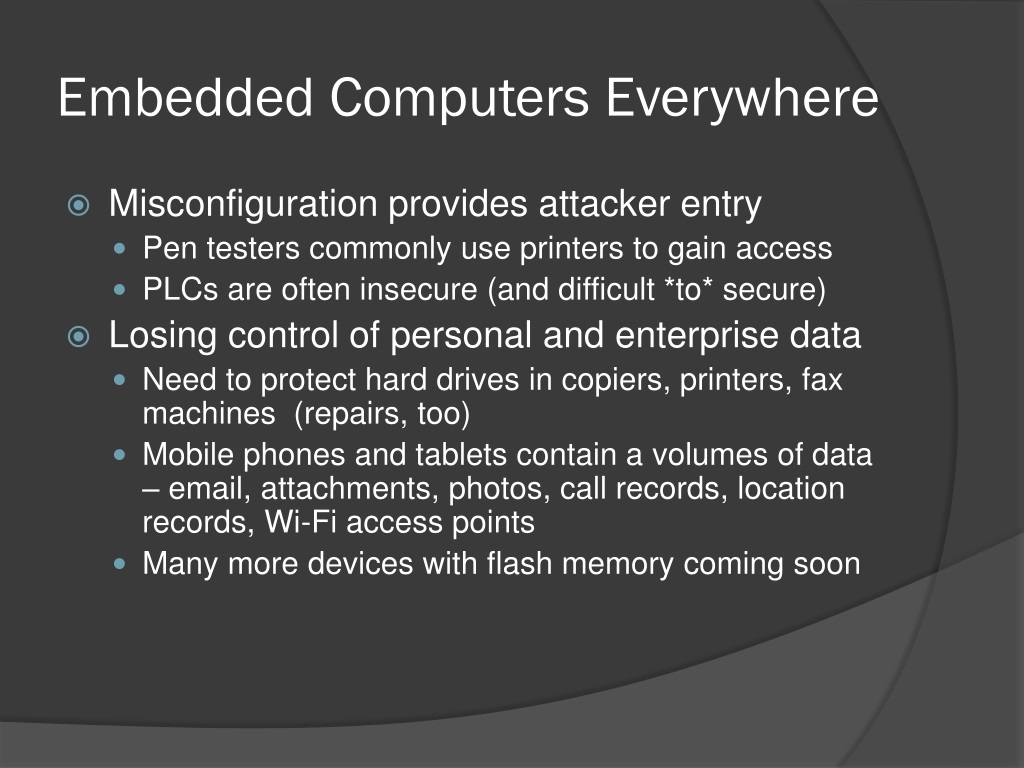 Embedded Computers Everywhere

• Misconfiguration provides attacker entry
• Pen testers commonly use printers to gain access
• PLCs are often insecure (and difficult *to* secure)
• Losing control of personal and enterprise data
• Need to protect hard drives in copiers, printers, fax machines (repairs, too)
• Mobile phones and tablets contain a volumes of data – email, attachments, photos, call records, location records, Wi-Fi access points
• Many more devices with flash memory coming soon